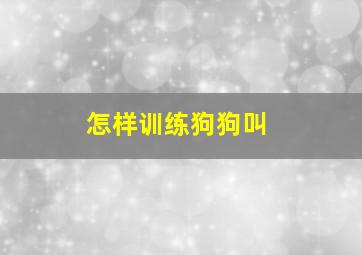 怎样训练狗狗叫